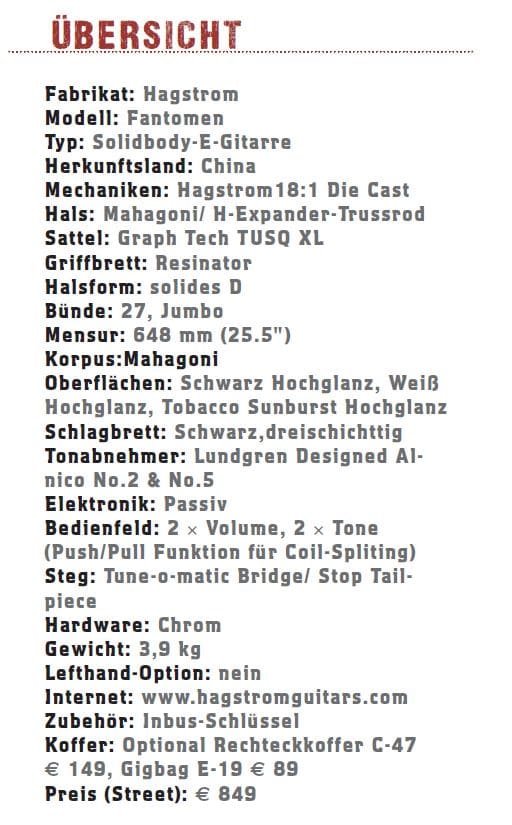 ÜBERSICHT

Fabrikat: Hagstrom
Modell: Fantomen
Typ: Solidbody-E-Gitarre
Herkunftsland: China
Mechaniken: Hagstrom18:1 Die Cast
Hals: Mahagoni/ H-Expander-Trussrod
Sattel: Graph Tech TUSQ XL
Griffbrett: Resinator
Halsform: solides D
Bünde: 27, Jumbo
Mensur: 648 mm (25.5")
Korpus:Mahagoni
Oberflächen: Schwarz Hochglanz, Weiß Hochglanz, Tobacco Sunburst Hochglanz
Schlagbrett: Schwarz,dreischichttig
Tonabnehmer: Lundgren Designed Alnico No.2 & No.5
Elektronik: Passiv
Bedienfeld: 2 × Volume, 2 × Tone (Push/Pull Funktion für Coil-Spliting)
Steg: Tune-o-matic Bridge/ Stop Tailpiece
Hardware: Chrom
Gewicht: 3,9 kg
Lefthand-Option: nein
Internet: www.hagstromguitars.com
Zubehör: Inbus-Schlüssel
Koffer: Optional Rechteckkoffer C-47 € 149, Gigbag E-19 € 89
Preis (Street): € 849